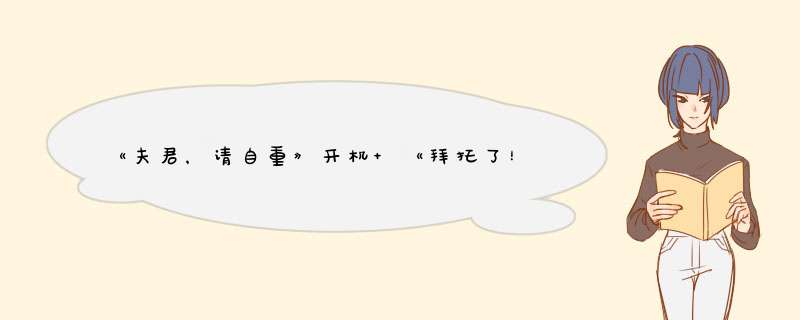 《夫君，请自重》开机+ 《拜托了！